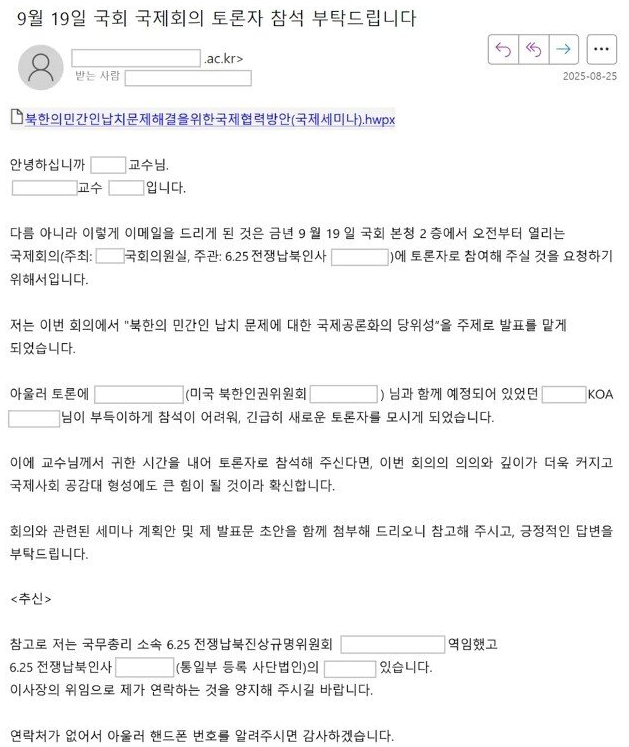 9월 19일 국회 국제회의 토론자 참석 부탁드립니다

.ac.kr>
받는 사람

2025-08-25

북한의민간인납치문제해결을위한국제협력방안(국제세미나).hwpx

안녕하십니까 교수님.
교수 입니다.

다름 아니라 이렇게 이메일을 드리게 된 것은 금년 9 월 19 일 국회 본청 2 층에서 오전부터 열리는 국제회의(주최: 국회의원실, 주관: 6.25 전쟁납북인사 )에 토론자로 참여해 주실 것을 요청하기 위해서입니다.

저는 이번 회의에서 "북한의 민간인 납치 문제에 대한 국제공론화의 당위성"을 주제로 발표를 맡게 되었습니다.

아울러 토론에 (미국 북한인권위원회 ) 님과 함께 예정되어 있었던 KOA 님이 부득이하게 참석이 어려워, 긴급히 새로운 토론자를 모시게 되었습니다.

이에 교수님께서 귀한 시간을 내어 토론자로 참석해 주신다면, 이번 회의의 의의와 깊이가 더욱 커지고 국제사회 공감대 형성에도 큰 힘이 될 것이라 확신합니다.

회의와 관련된 세미나 계획안 및 제 발표문 초안을 함께 첨부해 드리오니 참고해 주시고, 긍정적인 답변을 부탁드립니다.

<추신>

참고로 저는 국무총리 소속 6.25 전쟁납북진상규명위원회 역임했고
6.25 전쟁납북인사 (통일부 등록 사단법인)의 있습니다.
이사장의 위임으로 제가 연락하는 것을 양지해 주시길 바랍니다.

연락처가 없어서 아울러 핸드폰 번호를 알려주시면 감사하겠습니다.